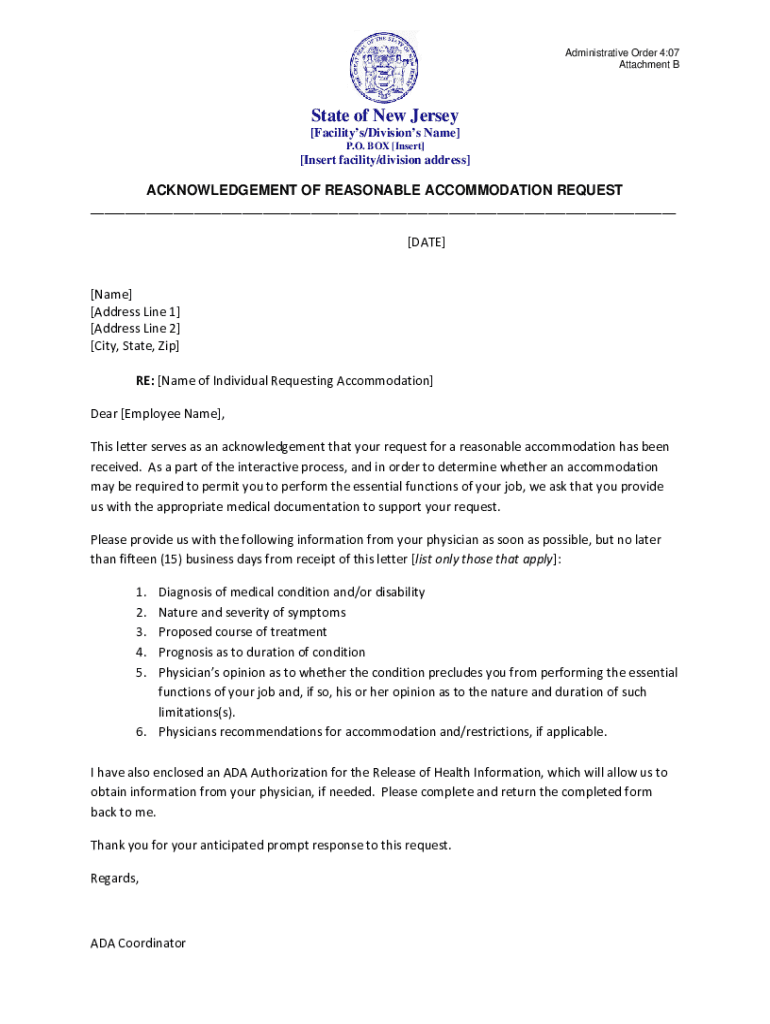 Administrative Order 4:07
Attachment B

State of New Jersey
[Facility's/Division's Name]
P.O. BOX [Insert]
[Insert facility/division address]

ACKNOWLEDGEMENT OF REASONABLE ACCOMMODATION REQUEST

[DATE]

[Name]
[Address Line 1]
[Address Line 2]
[City, State, Zip]

RE: [Name of Individual Requesting Accommodation]

Dear [Employee Name],

This letter serves as an acknowledgement that your request for a reasonable accommodation has been received. As a part of the interactive process, and in order to determine whether an accommodation may be required to permit you to perform the essential functions of your job, we ask that you provide us with the appropriate medical documentation to support your request.

Please provide us with the following information from your physician as soon as possible, but no later than fifteen (15) business days from receipt of this letter [list only those that apply]:

1. Diagnosis of medical condition and/or disability
2. Nature and severity of symptoms
3. Proposed course of treatment
4. Prognosis as to duration of condition
5. Physician's opinion as to whether the condition precludes you from performing the essential functions of your job and, if so, his or her opinion as to the nature and duration of such limitations(s).
6. Physicians recommendations for accommodation and/restrictions, if applicable.

I have also enclosed an ADA Authorization for the Release of Health Information, which will allow us to obtain information from your physician, if needed. Please complete and return the completed form back to me.

Thank you for your anticipated prompt response to this request.

Regards,

ADA Coordinator